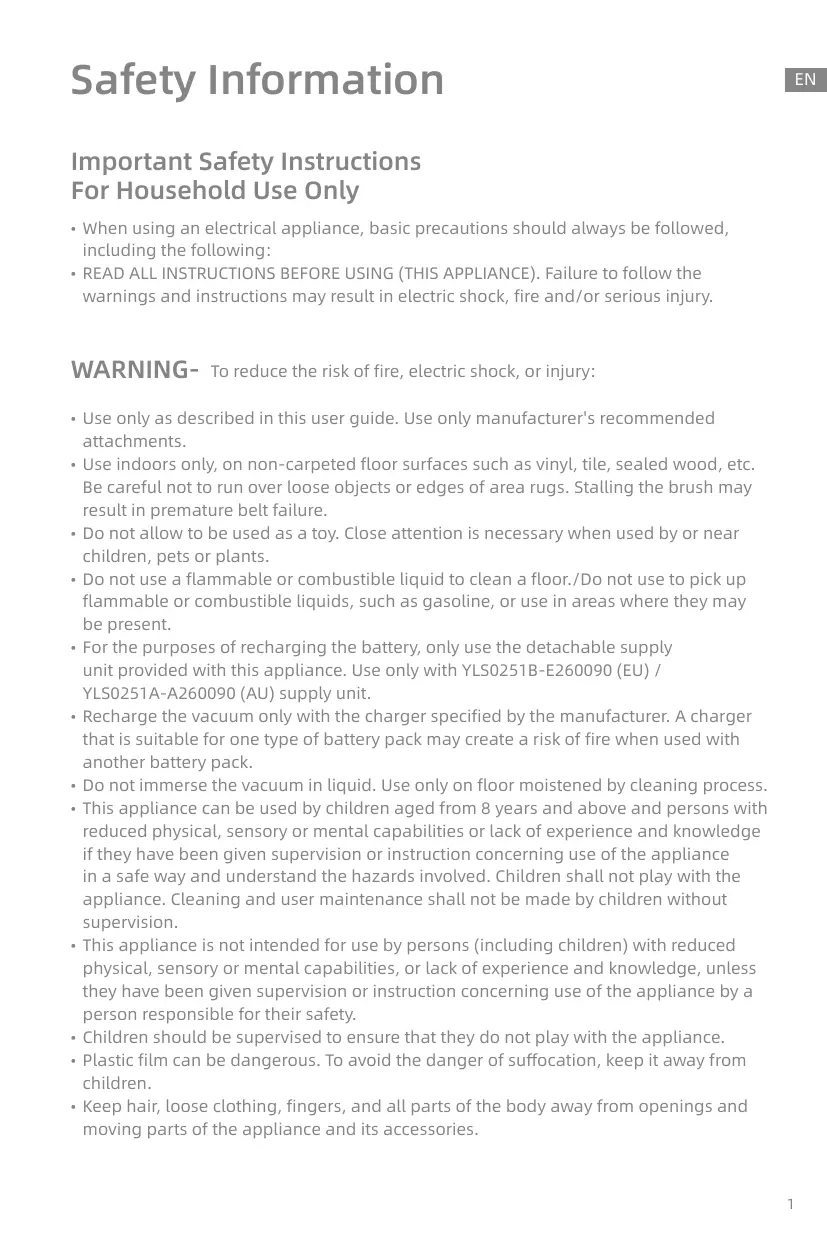 Safety Information

EN

Important Safety Instructions
For Household Use Only

• When using an electrical appliance, basic precautions should always be followed, including the following:
• READ ALL INSTRUCTIONS BEFORE USING (THIS APPLIANCE). Failure to follow the warnings and instructions may result in electric shock, fire and/or serious injury.

WARNING- To reduce the risk of fire, electric shock, or injury:

• Use only as described in this user guide. Use only manufacturer's recommended attachments.
• Use indoors only, on non-carpeted floor surfaces such as vinyl, tile, sealed wood, etc. Be careful not to run over loose objects or edges of area rugs. Stalling the brush may result in premature belt failure.
• Do not allow to be used as a toy. Close attention is necessary when used by or near children, pets or plants.
• Do not use a flammable or combustible liquid to clean a floor./Do not use to pick up flammable or combustible liquids, such as gasoline, or use in areas where they may be present.
• For the purposes of recharging the battery, only use the detachable supply unit provided with this appliance. Use only with YLS0251B-E260090 (EU) / YLS0251A-A260090 (AU) supply unit.
• Recharge the vacuum only with the charger specified by the manufacturer. A charger that is suitable for one type of battery pack may create a risk of fire when used with another battery pack.
• Do not immerse the vacuum in liquid. Use only on floor moistened by cleaning process.
• This appliance can be used by children aged from 8 years and above and persons with reduced physical, sensory or mental capabilities or lack of experience and knowledge if they have been given supervision or instruction concerning use of the appliance in a safe way and understand the hazards involved. Children shall not play with the appliance. Cleaning and user maintenance shall not be made by children without supervision.
• This appliance is not intended for use by persons (including children) with reduced physical, sensory or mental capabilities, or lack of experience and knowledge, unless they have been given supervision or instruction concerning use of the appliance by a person responsible for their safety.
• Children should be supervised to ensure that they do not play with the appliance.
• Plastic film can be dangerous. To avoid the danger of suffocation, keep it away from children.
• Keep hair, loose clothing, fingers, and all parts of the body away from openings and moving parts of the appliance and its accessories.

1